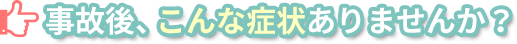 事故後、こんな症状ありませんか？